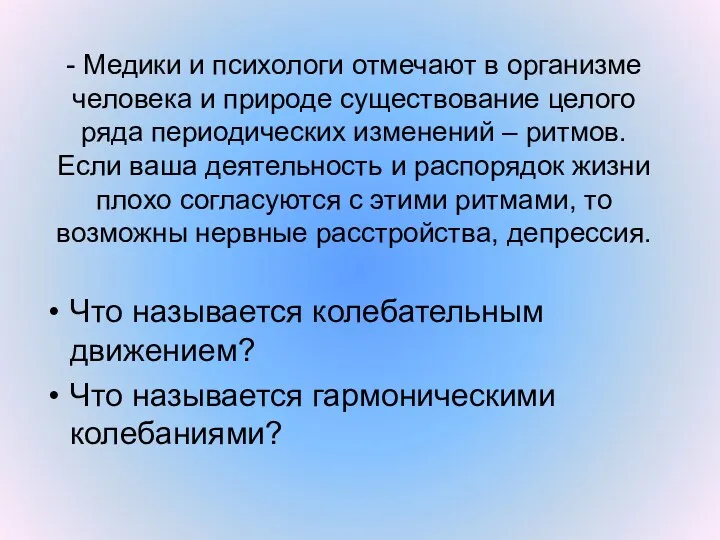 - Медики и психологи отмечают в организме человека и природе существование целого ряда периодических изменений – ритмов. Если ваша деятельность и распорядок жизни плохо согласуются с этими ритмами, то возможны нервные расстройства, депрессия.

• Что называется колебательным движением?
• Что называется гармоническими колебаниями?